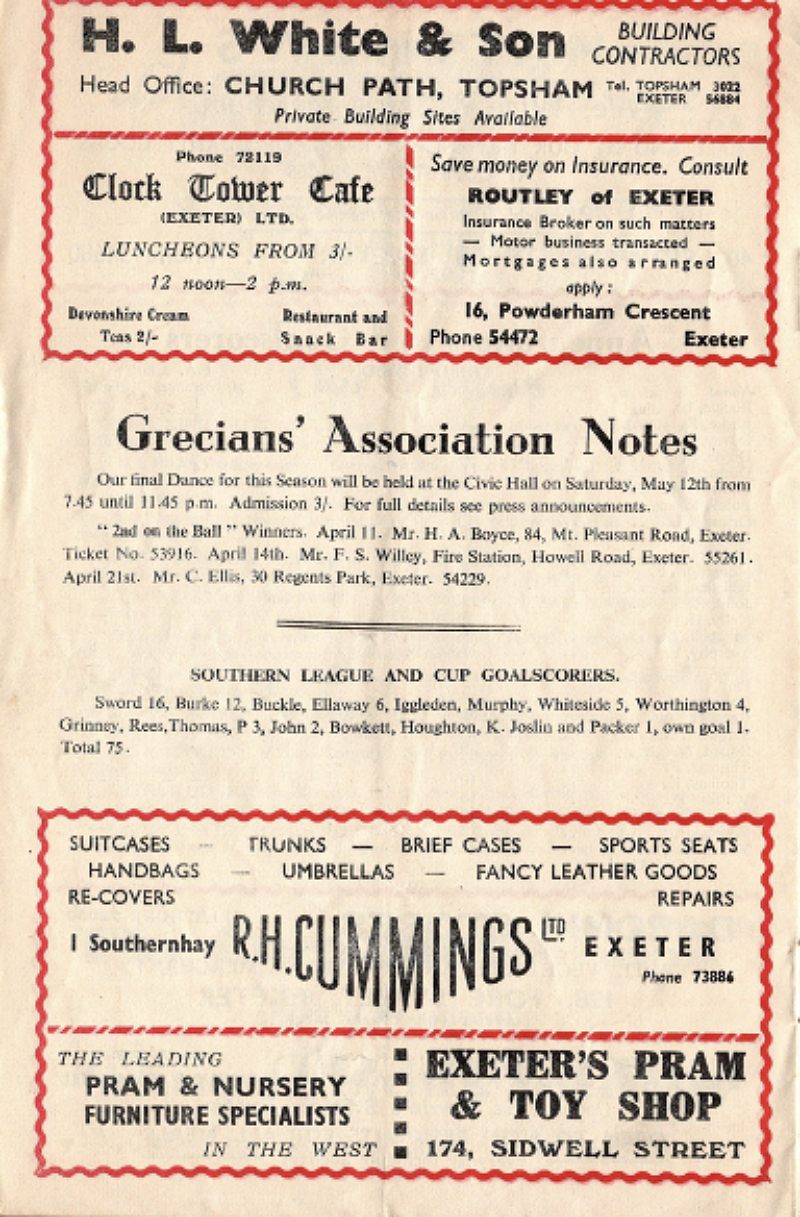 H. L. White & Son BUILDING CONTRACTORS

Head Office: CHURCH PATH, TOPSHAM Tel. TOPSHAM 3022 EXETER 56884

Private Building Sites Available

Phone 72119

Clock Tower Cafe

(EXETER) LTD.

LUNCHEONS FROM 3/-

12 noon—2 p.m.

Devonshire Cream Teas 2/-

Restaurant and Snack Bar

Save money on Insurance. Consult

ROUTLEY of EXETER

Insurance Broker on such matters
— Motor business transacted —
Mortgages also arranged

apply:

16, Powderham Crescent

Phone 54472 Exeter

Grecians' Association Notes

Our final Dance for this Season will be held at the Civic Hall on Saturday, May 12th from 7.45 until 11.45 p.m. Admission 3/. For full details see press announcements.

"2nd on the Ball" Winners. April 11. Mr. H. A. Boyce, 84, Mt. Pleasant Road, Exeter. Ticket No. 53916. April 14th. Mr. F. S. Willey, Fire Station, Howell Road, Exeter. 55261. April 21st. Mr. C. Ellis, 30 Regents Park, Exeter. 54229.

SOUTHERN LEAGUE AND CUP GOALSCORERS.

Sword 16, Burke 12, Buckle, Ellaway 6, Iggleden, Murphy, Whiteside 5, Worthington 4, Grinney, Rees,Thomas, P 3, John 2, Bowkett, Houghton, K. Joslin and Packer 1, own goal 1. Total 75.

SUITCASES — TRUNKS — BRIEF CASES — SPORTS SEATS
HANDBAGS — UMBRELLAS — FANCY LEATHER GOODS
RE-COVERS REPAIRS

1 Southernhay R.H.CUMMINGS LTD EXETER

Phone 73886

THE LEADING
PRAM & NURSERY
FURNITURE SPECIALISTS
IN THE WEST

EXETER'S PRAM & TOY SHOP
174, SIDWELL STREET